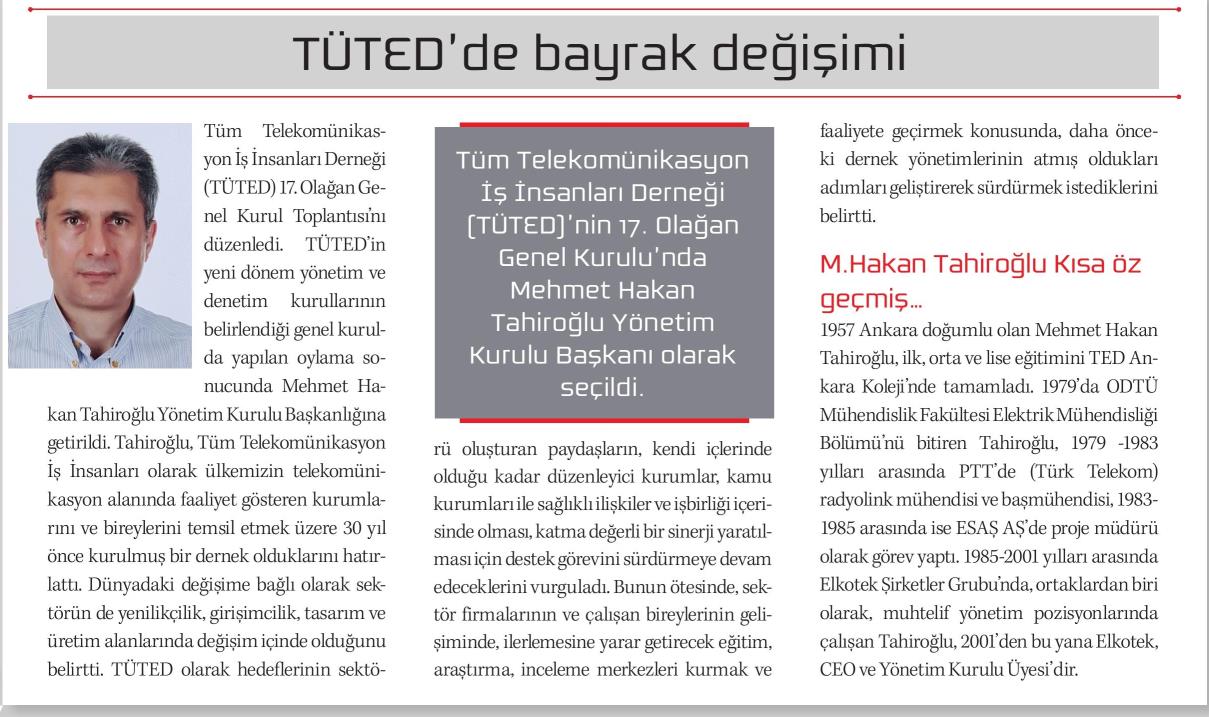 TÜTED'de bayrak değişimi

Tüm Telekomünikasyon İş İnsanları Derneği (TÜTED) 17. Olağan Genel Kurul Toplantısı'nı düzenledi. TÜTED'in yeni dönem yönetim ve denetim kurullarının belirlendiği genel kurulda yapılan oylama sonucunda Mehmet Hakan Tahiroğlu Yönetim Kurulu Başkanlığına getirildi. Tahiroğlu, Tüm Telekomünikasyon İş İnsanları olarak ülkemizin telekomünikasyon alanında faaliyet gösteren kurumlarını ve bireylerini temsil etmek üzere 30 yıl önce kurulmuş bir dernek olduklarını hatırlattı. Dünyadaki değişime bağlı olarak sektörün de yenilikçilik, girişimcilik, tasarım ve üretim alanlarında değişim içinde olduğunu belirtti. TÜTED olarak hedeflerinin sektörü oluşturan paydaşların, kendi içlerinde olduğu kadar düzenleyici kurumlar, kamu kurumları ile sağlıklı ilişkiler ve işbirliği içerisinde olması, katma değerli bir sinerji yaratılması için destek görevini sürdürmeye devam edeceklerini vurguladı. Bunun ötesinde, sektör firmalarının ve çalışan bireylerinin gelişiminde, ilerlemesine yarar getirecek eğitim, araştırma, inceleme merkezleri kurmak ve faaliyete geçirmek konusunda, daha önceki dernek yönetimlerinin atmış oldukları adımları geliştirerek sürdürmek istediklerini belirtti.

Tüm Telekomünikasyon İş İnsanları Derneği (TÜTED)'nin 17. Olağan Genel Kurulu'nda Mehmet Hakan Tahiroğlu Yönetim Kurulu Başkanı olarak seçildi.

M.Hakan Tahiroğlu Kısa öz geçmiş...
1957 Ankara doğumlu olan Mehmet Hakan Tahiroğlu, ilk, orta ve lise eğitimini TED Ankara Koleji'nde tamamladı. 1979'da ODTÜ Mühendislik Fakültesi Elektrik Mühendisliği Bölümü'nü bitiren Tahiroğlu, 1979 -1983 yılları arasında PTT'de (Türk Telekom) radyolink mühendisi ve başmühendisi, 1983-1985 arasında ise ESAŞ AŞ'de proje müdürü olarak görev yaptı. 1985-2001 yılları arasında Elkotek Şirketler Grubu'nda, ortaklardan biri olarak, muhtelif yönetim pozisyonlarında çalışan Tahiroğlu, 2001'den bu yana Elkotek, CEO ve Yönetim Kurulu Üyesi'dir.